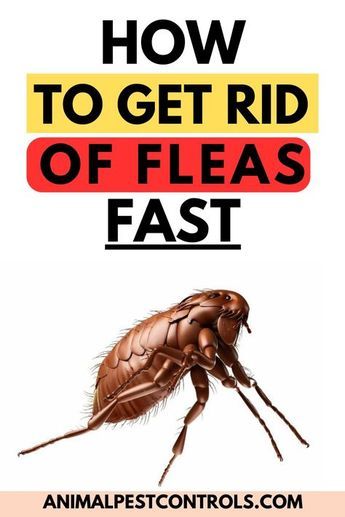 HOW
TO GET RID
OF FLEAS
FAST

ANIMALPESTCONTROLS.COM